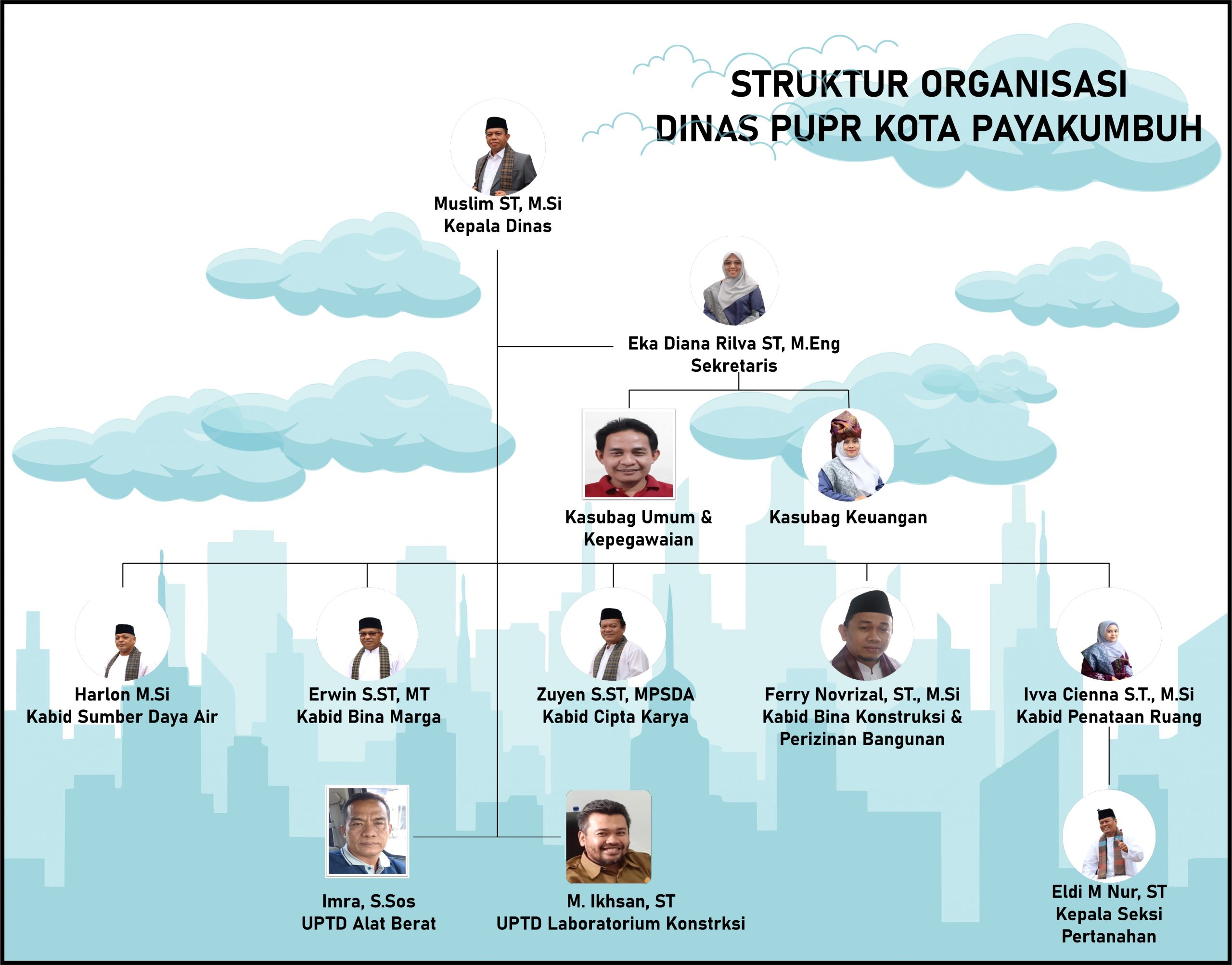 STRUKTUR ORGANISASI
DINAS PUPR KOTA PAYAKUMBUH

Muslim ST, M.Si
Kepala Dinas

Eka Diana Rilva ST, M.Eng
Sekretaris

Kasubag Umum & Kepegawaian

Kasubag Keuangan

Harlon M.Si
Kabid Sumber Daya Air

Erwin S.ST, MT
Kabid Bina Marga

Zuyen S.ST, MPSDA
Kabid Cipta Karya

Ferry Novrizal, ST., M.Si
Kabid Bina Konstruksi & Perizinan Bangunan

Ivva Cienna S.T., M.Si
Kabid Penataan Ruang

Imra, S.Sos
UPTD Alat Berat

M. Ikhsan, ST
UPTD Laboratorium Konstrksi

Eldi M Nur, ST
Kepala Seksi Pertanahan